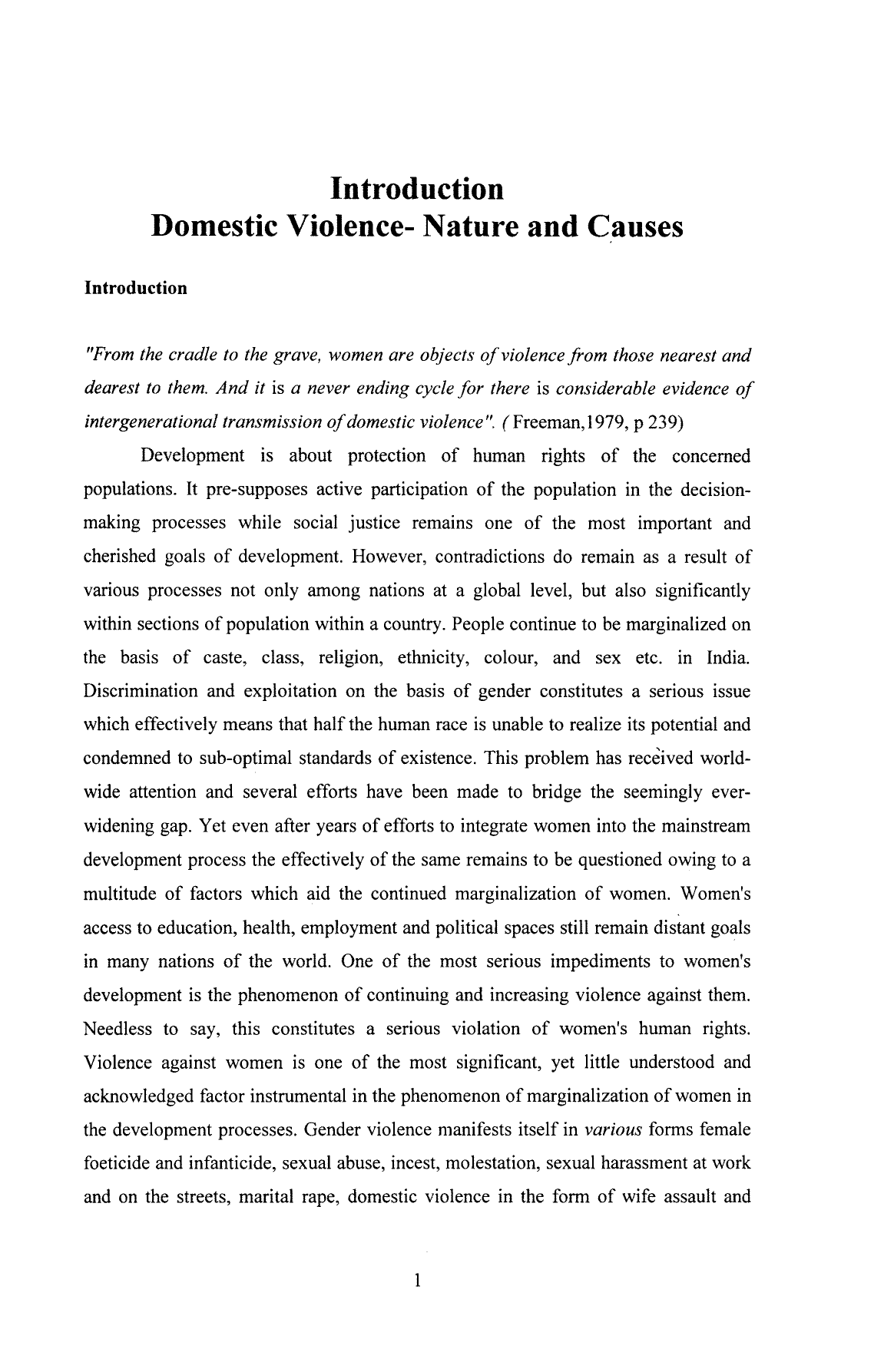 Introduction
Domestic Violence- Nature and Causes

Introduction

"From the cradle to the grave, women are objects of violence from those nearest and dearest to them. And it is a never ending cycle for there is considerable evidence of intergenerational transmission of domestic violence". ( Freeman,1979, p 239)

Development is about protection of human rights of the concerned populations. It pre-supposes active participation of the population in the decision-making processes while social justice remains one of the most important and cherished goals of development. However, contradictions do remain as a result of various processes not only among nations at a global level, but also significantly within sections of population within a country. People continue to be marginalized on the basis of caste, class, religion, ethnicity, colour, and sex etc. in India. Discrimination and exploitation on the basis of gender constitutes a serious issue which effectively means that half the human race is unable to realize its potential and condemned to sub-optimal standards of existence. This problem has received world-wide attention and several efforts have been made to bridge the seemingly ever-widening gap. Yet even after years of efforts to integrate women into the mainstream development process the effectively of the same remains to be questioned owing to a multitude of factors which aid the continued marginalization of women. Women's access to education, health, employment and political spaces still remain distant goals in many nations of the world. One of the most serious impediments to women's development is the phenomenon of continuing and increasing violence against them. Needless to say, this constitutes a serious violation of women's human rights. Violence against women is one of the most significant, yet little understood and acknowledged factor instrumental in the phenomenon of marginalization of women in the development processes. Gender violence manifests itself in various forms female foeticide and infanticide, sexual abuse, incest, molestation, sexual harassment at work and on the streets, marital rape, domestic violence in the form of wife assault and

1